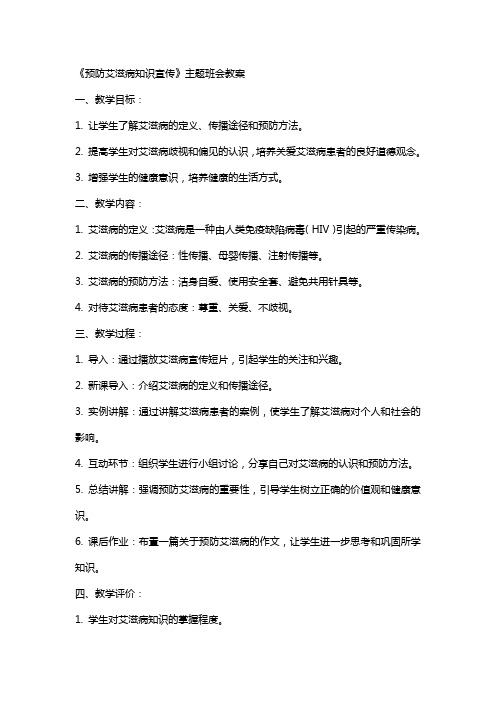 《预防艾滋病知识宣传》主题班会教案

一、教学目标：

1. 让学生了解艾滋病的定义、传播途径和预防方法。

2. 提高学生对艾滋病歧视和偏见的认识，培养关爱艾滋病患者的良好道德观念。

3. 增强学生的健康意识，培养健康的生活方式。

二、教学内容：

1. 艾滋病的定义：艾滋病是一种由人类免疫缺陷病毒（HIV）引起的严重传染病。

2. 艾滋病的传播途径：性传播、母婴传播、注射传播等。

3. 艾滋病的预防方法：洁身自爱、使用安全套、避免共用针具等。

4. 对待艾滋病患者的态度：尊重、关爱、不歧视。

三、教学过程：

1. 导入：通过播放艾滋病宣传短片，引起学生的关注和兴趣。

2. 新课导入：介绍艾滋病的定义和传播途径。

3. 实例讲解：通过讲解艾滋病患者的案例，使学生了解艾滋病对个人和社会的影响。

4. 互动环节：组织学生进行小组讨论，分享自己对艾滋病的认识和预防方法。

5. 总结讲解：强调预防艾滋病的重要性，引导学生树立正确的价值观和健康意识。

6. 课后作业：布置一篇关于预防艾滋病的作文，让学生进一步思考和巩固所学知识。

四、教学评价：

1. 学生对艾滋病知识的掌握程度。